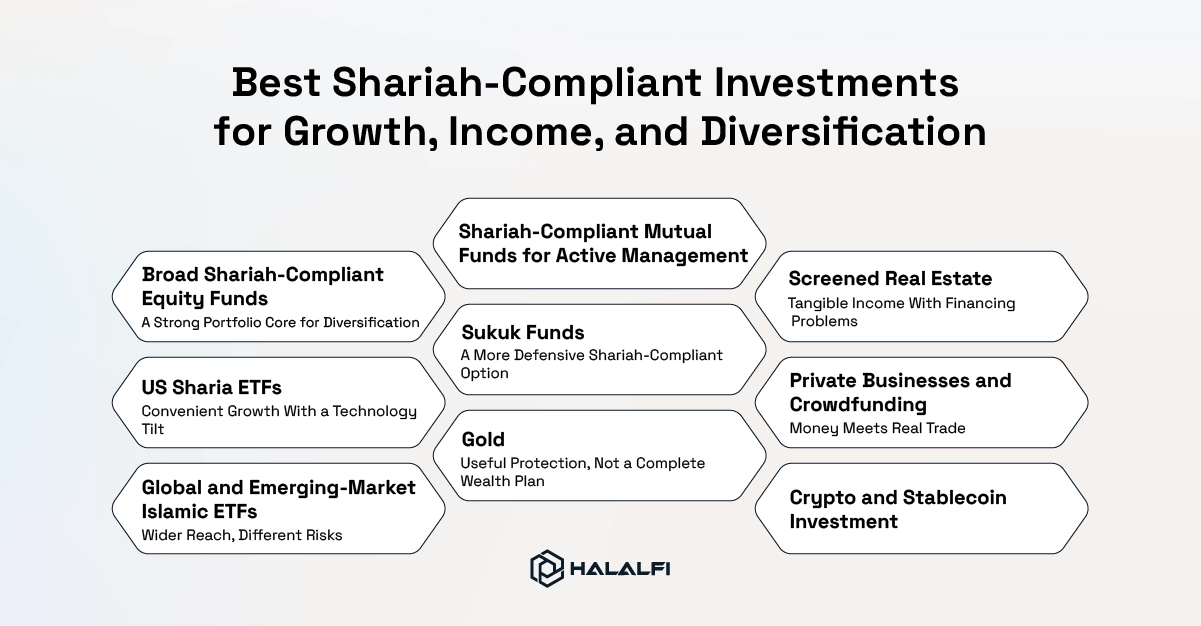 Best Shariah-Compliant Investments for Growth, Income, and Diversification

Broad Shariah-Compliant Equity Funds
A Strong Portfolio Core for Diversification

US Sharia ETFs
Convenient Growth With a Technology Tilt

Global and Emerging-Market Islamic ETFs
Wider Reach, Different Risks

Shariah-Compliant Mutual Funds for Active Management

Sukuk Funds
A More Defensive Shariah-Compliant Option

Gold
Useful Protection, Not a Complete Wealth Plan

Screened Real Estate
Tangible Income With Financing Problems

Private Businesses and Crowdfunding
Money Meets Real Trade

Crypto and Stablecoin Investment

HALALFI